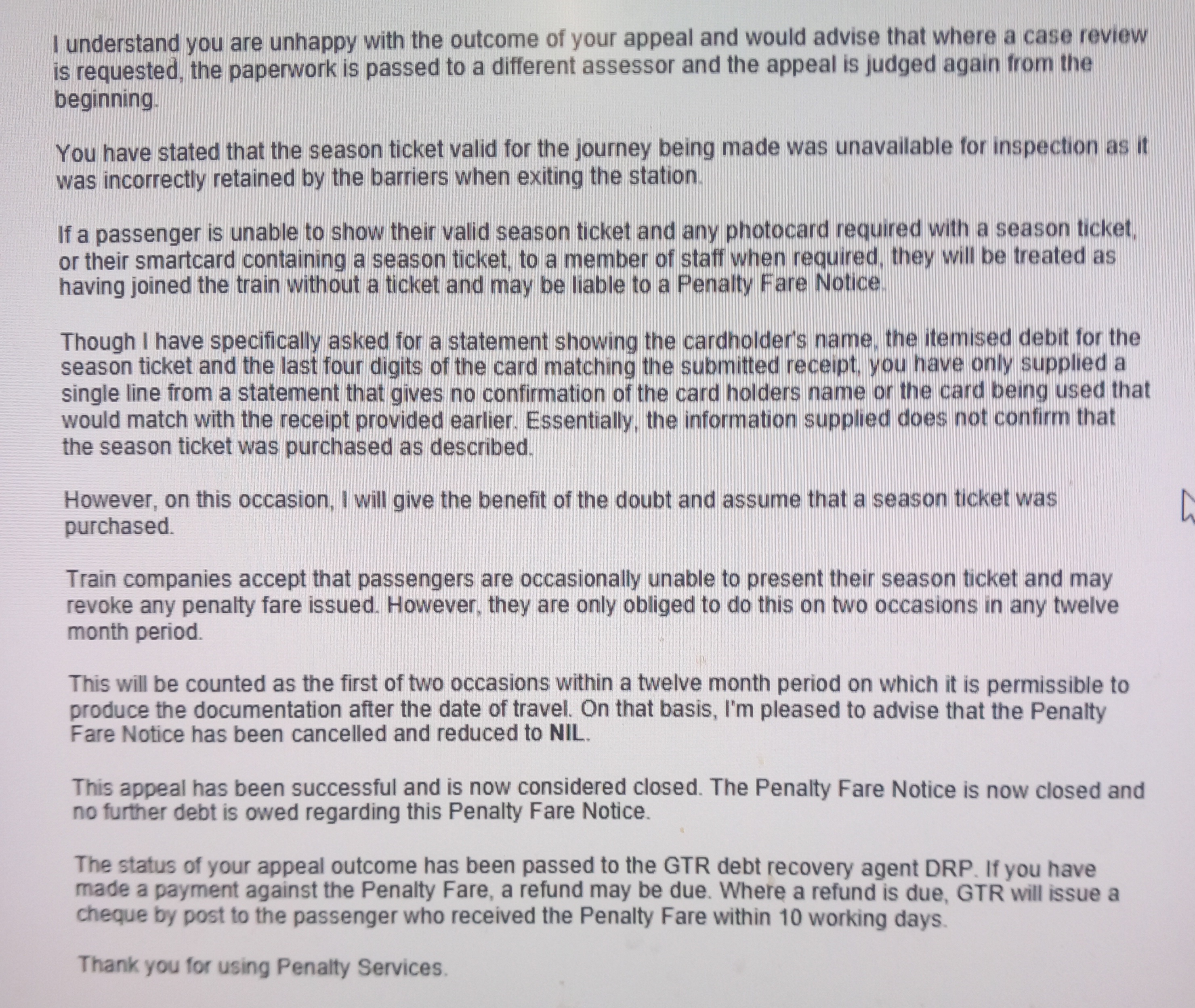 I understand you are unhappy with the outcome of your appeal and would advise that where a case review is requested, the paperwork is passed to a different assessor and the appeal is judged again from the beginning.

You have stated that the season ticket valid for the journey being made was unavailable for inspection as it was incorrectly retained by the barriers when exiting the station.

If a passenger is unable to show their valid season ticket and any photocard required with a season ticket, or their smartcard containing a season ticket, to a member of staff when required, they will be treated as having joined the train without a ticket and may be liable to a Penalty Fare Notice.

Though I have specifically asked for a statement showing the cardholder's name, the itemised debit for the season ticket and the last four digits of the card matching the submitted receipt, you have only supplied a single line from a statement that gives no confirmation of the card holders name or the card being used that would match with the receipt provided earlier. Essentially, the information supplied does not confirm that the season ticket was purchased as described.

However, on this occasion, I will give the benefit of the doubt and assume that a season ticket was purchased.

Train companies accept that passengers are occasionally unable to present their season ticket and may revoke any penalty fare issued. However, they are only obliged to do this on two occasions in any twelve month period.

This will be counted as the first of two occasions within a twelve month period on which it is permissible to produce the documentation after the date of travel. On that basis, I'm pleased to advise that the Penalty Fare Notice has been cancelled and reduced to NIL.

This appeal has been successful and is now considered closed. The Penalty Fare Notice is now closed and no further debt is owed regarding this Penalty Fare Notice.

The status of your appeal outcome has been passed to the GTR debt recovery agent DRP. If you have made a payment against the Penalty Fare, a refund may be due. Where a refund is due, GTR will issue a cheque by post to the passenger who received the Penalty Fare within 10 working days.

Thank you for using Penalty Services.